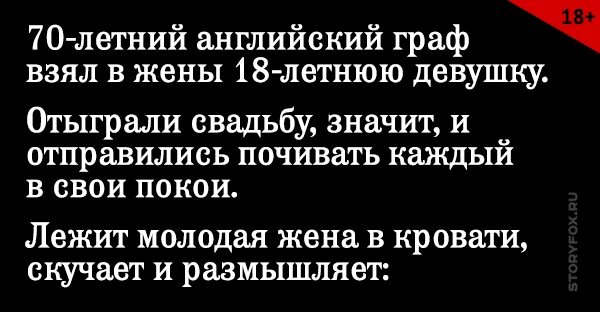 18+

70-летний английский граф взял в жены 18-летнюю девушку.

Отыграли свадьбу, значит, и отправились почивать каждый в свои покои.

Лежит молодая жена в кровати, скучает и размышляет:

STORYFOX.RU